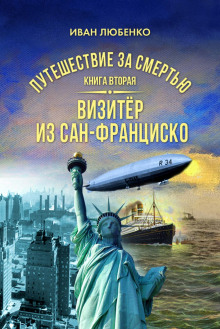 ИВАН ЛЮБЕНКО

ПУТЕШЕСТВИЕ ЗА СМЕРТЬЮ
КНИГА ВТОРАЯ
ВИЗИТЁР ИЗ САН-ФРАНЦИСКО

R 34